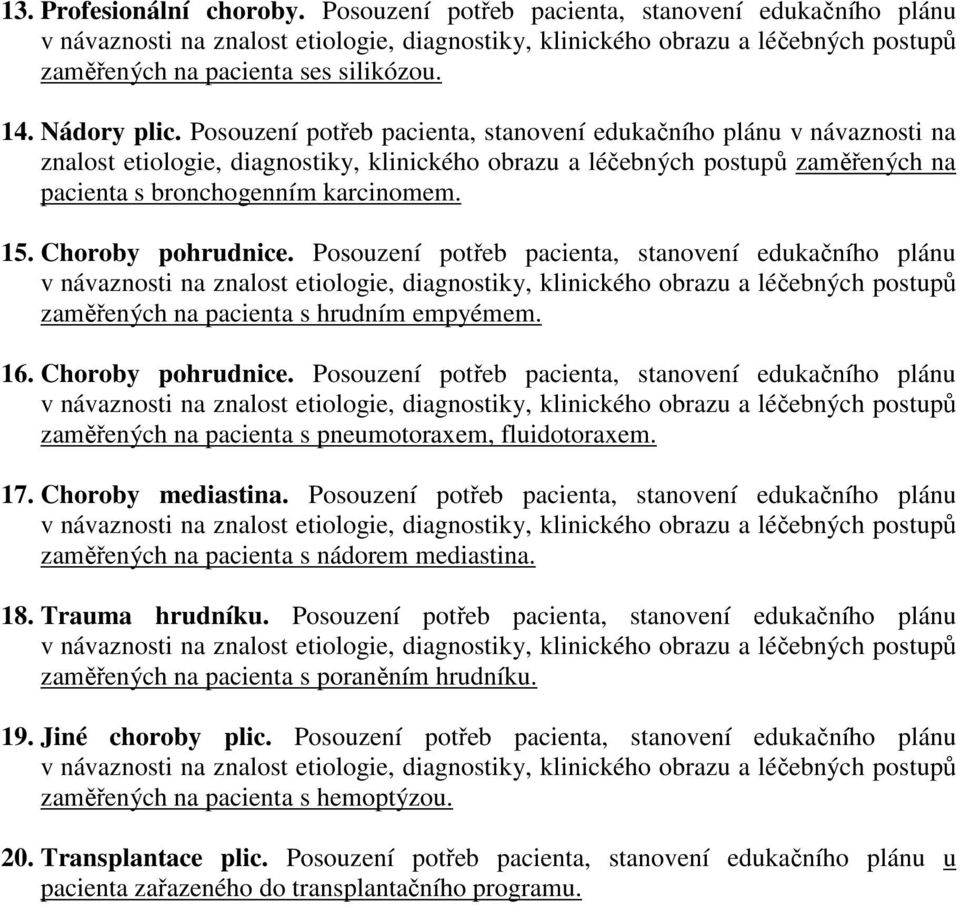 13. Profesionální choroby. Posouzení potřeb pacienta, stanovení edukačního plánu v návaznosti na znalost etiologie, diagnostiky, klinického obrazu a léčebných postupů zaměřených na pacienta ses silikózou.

14. Nádory plic. Posouzení potřeb pacienta, stanovení edukačního plánu v návaznosti na znalost etiologie, diagnostiky, klinického obrazu a léčebných postupů zaměřených na pacienta s bronchogenním karcinomem.

15. Choroby pohrudnice. Posouzení potřeb pacienta, stanovení edukačního plánu v návaznosti na znalost etiologie, diagnostiky, klinického obrazu a léčebných postupů zaměřených na pacienta s hrudním empyémem.

16. Choroby pohrudnice. Posouzení potřeb pacienta, stanovení edukačního plánu v návaznosti na znalost etiologie, diagnostiky, klinického obrazu a léčebných postupů zaměřených na pacienta s pneumotoraxem, fluidotoraxem.

17. Choroby mediastina. Posouzení potřeb pacienta, stanovení edukačního plánu v návaznosti na znalost etiologie, diagnostiky, klinického obrazu a léčebných postupů zaměřených na pacienta s nádorem mediastina.

18. Trauma hrudníku. Posouzení potřeb pacienta, stanovení edukačního plánu v návaznosti na znalost etiologie, diagnostiky, klinického obrazu a léčebných postupů zaměřených na pacienta s poraněním hrudníku.

19. Jiné choroby plic. Posouzení potřeb pacienta, stanovení edukačního plánu v návaznosti na znalost etiologie, diagnostiky, klinického obrazu a léčebných postupů zaměřených na pacienta s hemoptýzou.

20. Transplantace plic. Posouzení potřeb pacienta, stanovení edukačního plánu u pacienta zařazeného do transplantačního programu.